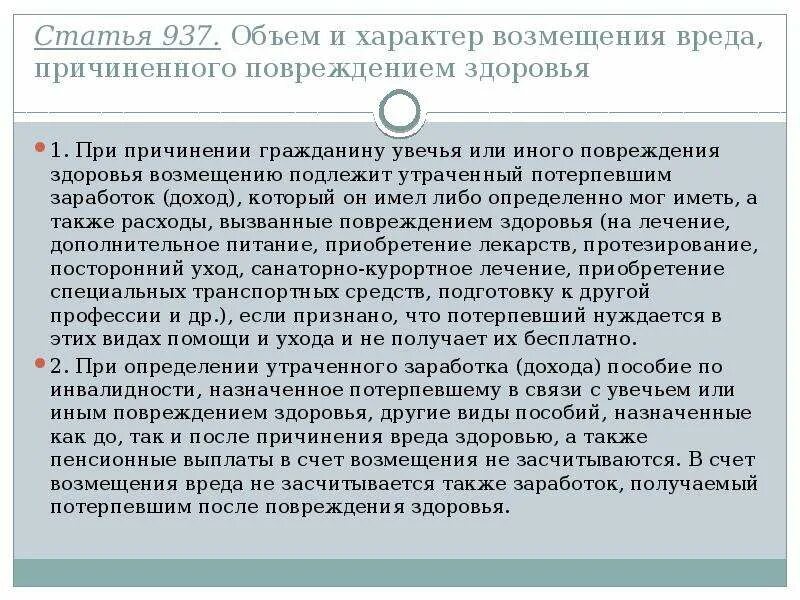 Статья 937. Объем и характер возмещения вреда, причиненного повреждением здоровья

1. При причинении гражданину увечья или иного повреждения здоровья возмещению подлежит утраченный потерпевшим заработок (доход), который он имел либо определенно мог иметь, а также расходы, вызванные повреждением здоровья (на лечение, дополнительное питание, приобретение лекарств, протезирование, посторонний уход, санаторно-курортное лечение, приобретение специальных транспортных средств, подготовку к другой профессии и др.), если признано, что потерпевший нуждается в этих видах помощи и ухода и не получает их бесплатно.

2. При определении утраченного заработка (дохода) пособие по инвалидности, назначенное потерпевшему в связи с увечьем или иным повреждением здоровья, другие виды пособий, назначенные как до, так и после причинения вреда здоровью, а также пенсионные выплаты в счет возмещения не засчитываются. В счет возмещения вреда не засчитывается также заработок, получаемый потерпевшим после повреждения здоровья.